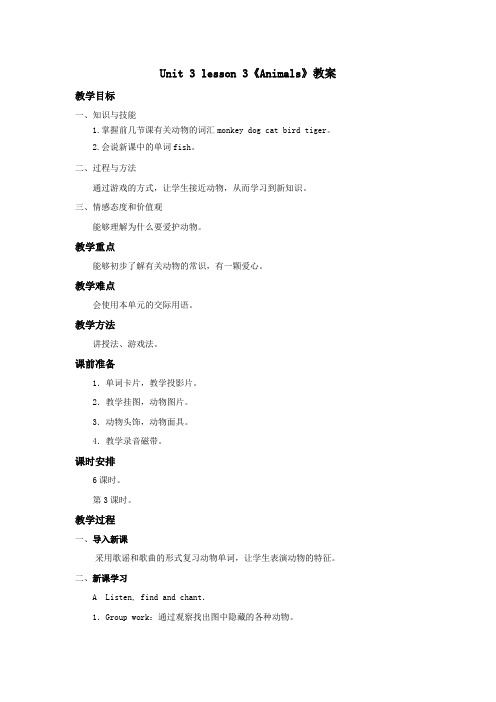 Unit 3 lesson 3《Animals》教案

教学目标

一、知识与技能

1.掌握前几节课有关动物的词汇 monkey dog cat bird tiger。

2.会说新课中的单词 fish。

二、过程与方法

通过游戏的方式，让学生接近动物，从而学习到新知识。

三、情感态度和价值观

能够理解为什么要爱护动物。

教学重点

能够初步了解有关动物的常识，有一颗爱心。

教学难点

会使用本单元的交际用语。

教学方法

讲授法、游戏法。

课前准备

1. 单词卡片，教学投影片。

2. 教学挂图，动物图片。

3. 动物头饰，动物面具。

4. 教学录音磁带。

课时安排

6 课时。

第 3 课时。

教学过程

一、导入新课

采用歌谣和歌曲的形式复习动物单词，让学生表演动物的特征。

二、新课学习

A Listen, find and chant.

1. Group work：通过观察找出图中隐藏的各种动物。